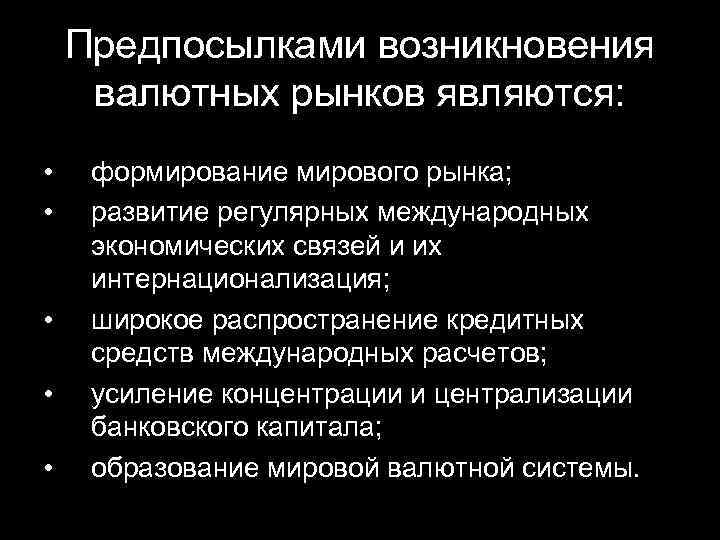 Предпосылками возникновения валютных рынков являются:

• формирование мирового рынка;
• развитие регулярных международных экономических связей и их интернационализация;
• широкое распространение кредитных средств международных расчетов;
• усиление концентрации и централизации банковского капитала;
• образование мировой валютной системы.